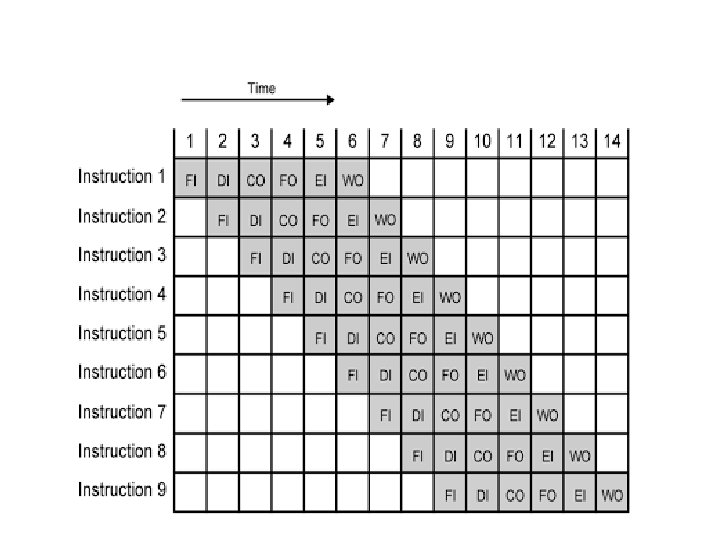 Time

| | 1 | 2 | 3 | 4 | 5 | 6 | 7 | 8 | 9 | 10 | 11 | 12 | 13 | 14 |
|---|---|---|---|---|---|---|---|---|---|---|---|---|---|---|
| Instruction 1 | FI | DI | CO | FO | EI | WO | | | | | | | | |
| Instruction 2 | | FI | DI | CO | FO | EI | WO | | | | | | | |
| Instruction 3 | | | FI | DI | CO | FO | EI | WO | | | | | | |
| Instruction 4 | | | | FI | DI | CO | FO | EI | WO | | | | | |
| Instruction 5 | | | | | FI | DI | CO | FO | EI | WO | | | | |
| Instruction 6 | | | | | | FI | DI | CO | FO | EI | WO | | | |
| Instruction 7 | | | | | | | FI | DI | CO | FO | EI | WO | | |
| Instruction 8 | | | | | | | | FI | DI | CO | FO | EI | WO | |
| Instruction 9 | | | | | | | | | FI | DI | CO | FO | EI | WO |